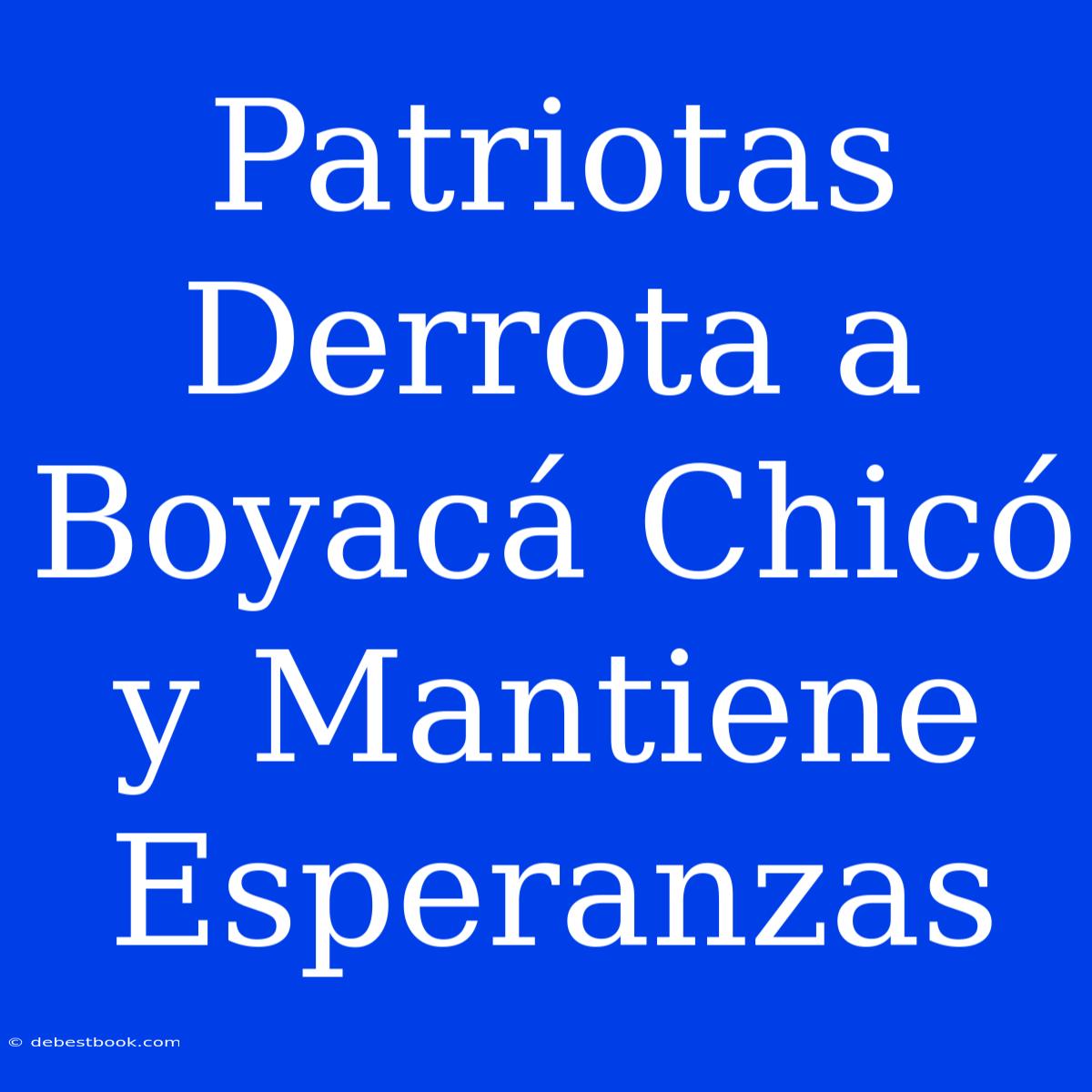 Patriotas Derrota a Boyacá Chicó y Mantiene Esperanzas

© debestbook.com